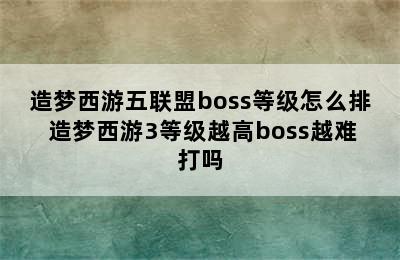 造梦西游五联盟boss等级怎么排 造梦西游3等级越高boss越难打吗